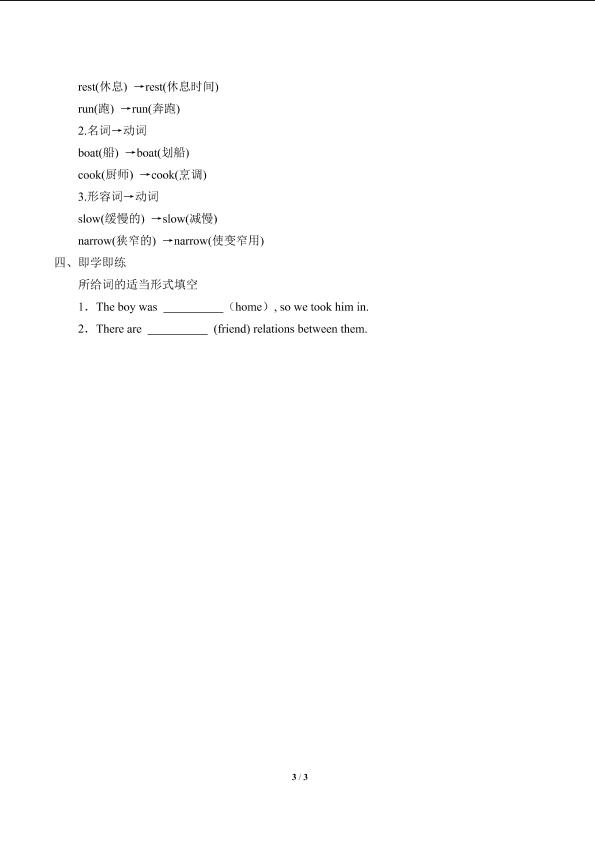 rest(休息) →rest(休息时间)

run(跑) →run(奔跑)

2.名词→动词

boat(船) →boat(划船)

cook(厨师) →cook(烹调)

3.形容词→动词

slow(缓慢的) →slow(减慢)

narrow(狭窄的) →narrow(使变窄用)

四、即学即练

所给词的适当形式填空

1．The boy was __________（home）, so we took him in.

2．There are __________ (friend) relations between them.

3 / 3